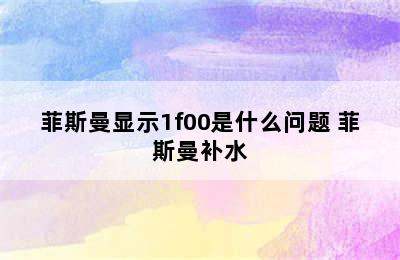 菲斯曼显示1f00是什么问题 菲斯曼补水